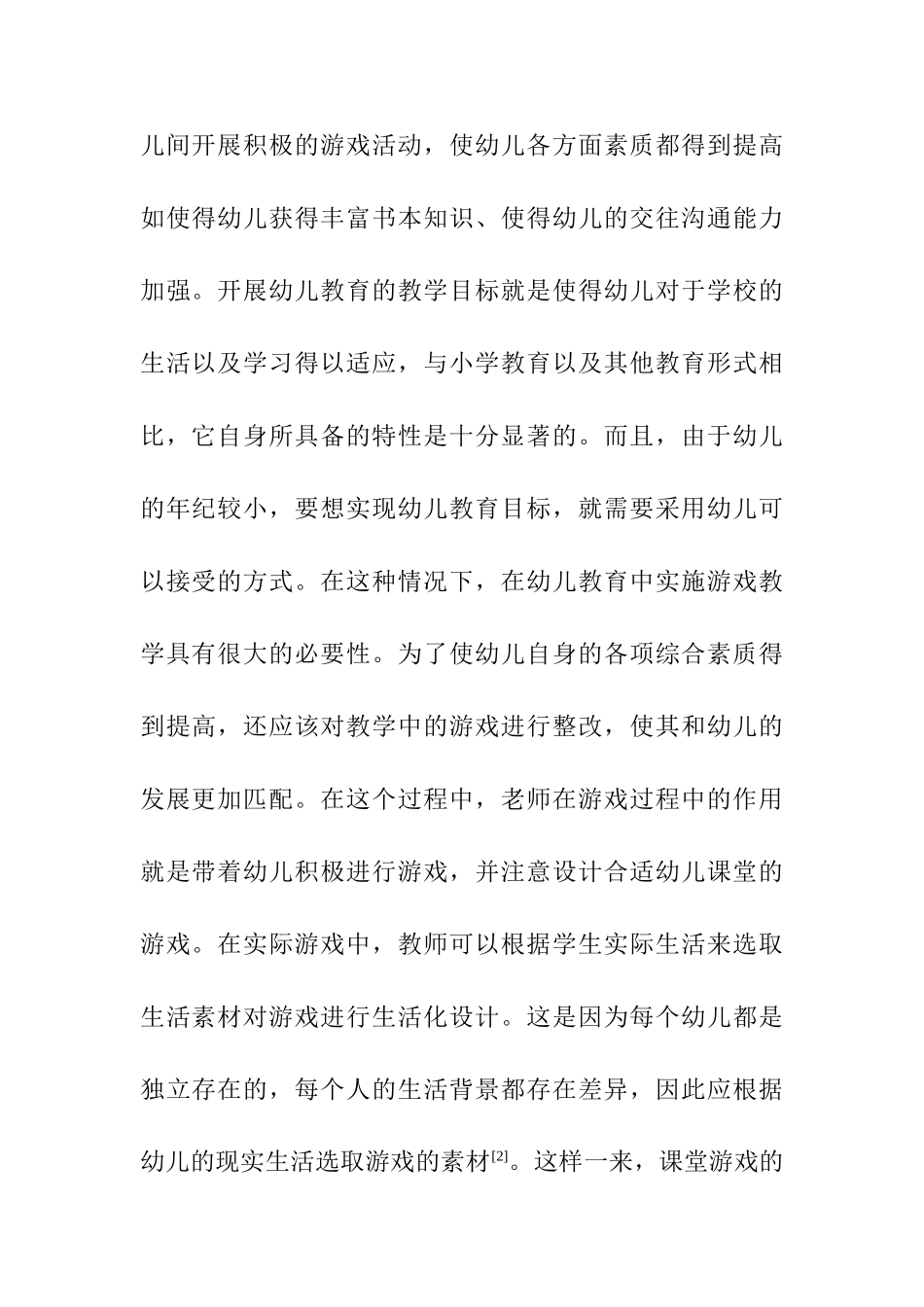 儿间开展积极的游戏活动，使幼儿各方面素质都得到提高如使得幼儿获得丰富书本知识、使得幼儿的交往沟通能力加强。开展幼儿教育的教学目标就是使得幼儿对于学校的生活以及学习得以适应，与小学教育以及其他教育形式相比，它自身所具备的特性是十分显著的。而且，由于幼儿的年纪较小，要想实现幼儿教育目标，就需要采用幼儿可以接受的方式。在这种情况下，在幼儿教育中实施游戏教学具有很大的必要性。为了使幼儿自身的各项综合素质得到提高，还应该对教学中的游戏进行整改，使其和幼儿的发展更加匹配。在这个过程中，老师在游戏过程中的作用就是带着幼儿积极进行游戏，并注意设计合适幼儿课堂的游戏。在实际游戏中，教师可以根据学生实际生活来选取生活素材对游戏进行生活化设计。这是因为每个幼儿都是独立存在的，每个人的生活背景都存在差异，因此应根据幼儿的现实生活选取游戏的素材$^{[2]}$。这样一来，课堂游戏的